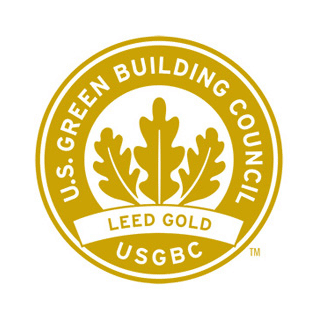 U.S. GREEN BUILDING COUNCIL

LEED GOLD

USGBC

TM